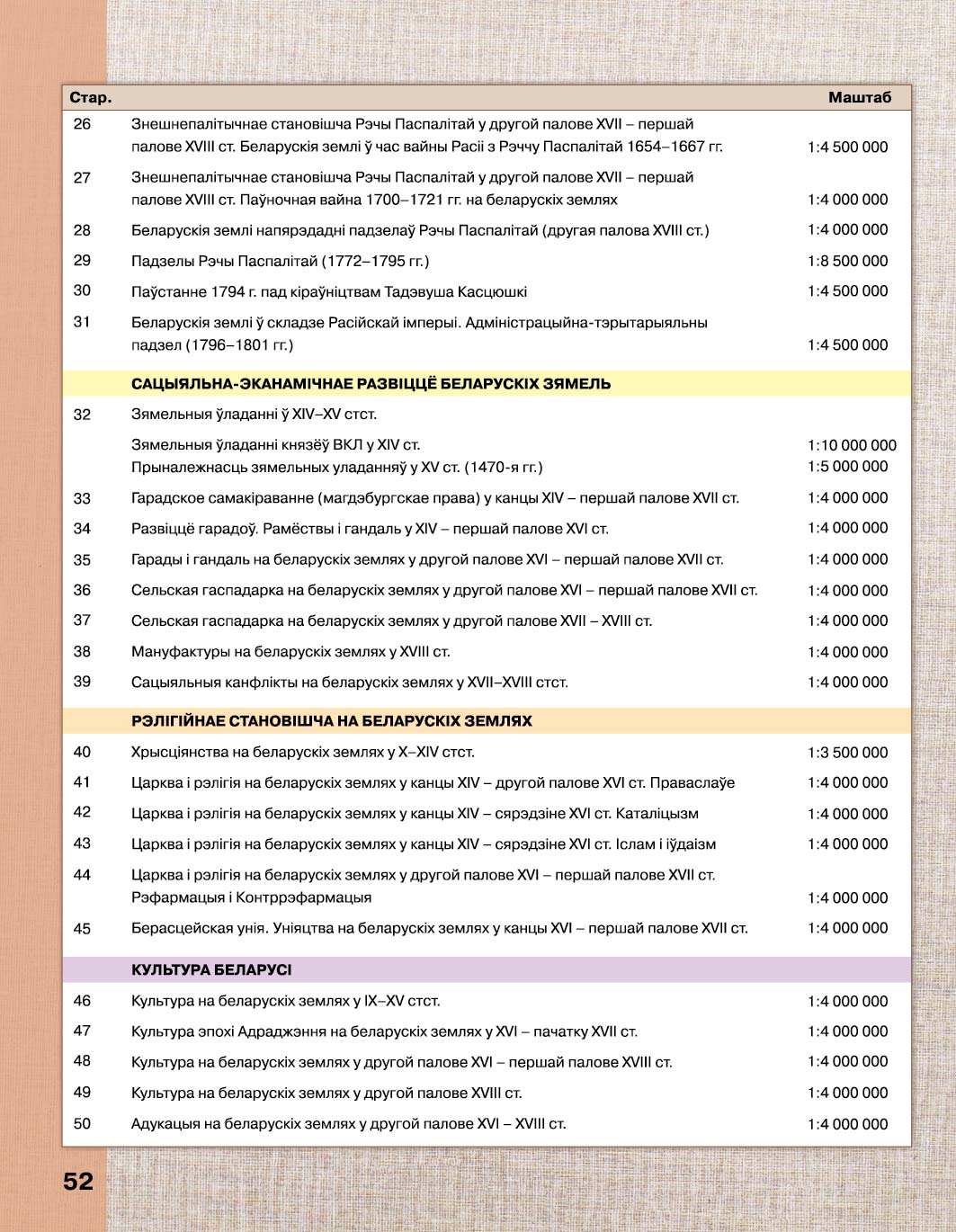 | Стар. | | Маштаб |
|---|---|---|
| 26 | Знешнепалітычнае становішча Рэчы Паспалітай у другой палове XVII – першай палове XVIII ст. Беларускія землі ў час вайны Расіі з Рэччу Паспалітай 1654–1667 гг. | 1:4 500 000 |
| 27 | Знешнепалітычнае становішча Рэчы Паспалітай у другой палове XVII – першай палове XVIII ст. Паўночная вайна 1700–1721 гг. на беларускіх землях | 1:4 000 000 |
| 28 | Беларускія землі напярэдадні падзелаў Рэчы Паспалітай (другая палова XVIII ст.) | 1:4 000 000 |
| 29 | Падзелы Рэчы Паспалітай (1772–1795 гг.) | 1:8 500 000 |
| 30 | Паўстанне 1794 г. пад кіраўніцтвам Тадэвуша Касцюшкі | 1:4 500 000 |
| 31 | Беларускія землі ў складзе Расійскай імперыі. Адміністрацыйна-тэрытарыяльны падзел (1796–1801 гг.) | 1:4 500 000 |
| | САЦЫЯЛЬНА-ЭКАНАМІЧНАЕ РАЗВІЦЦЁ БЕЛАРУСКІХ ЗЯМЕЛЬ | |
| 32 | Зямельныя ўладанні ў XIV–XV стст. | |
| | Зямельныя ўладанні князёў ВКЛ у XIV ст. | 1:10 000 000 |
| | Прыналежнасць зямельных уладанняў у XV ст. (1470-я гг.) | 1:5 000 000 |
| 33 | Гарадское самакіраванне (магдэбургскае права) у канцы XIV – першай палове XVII ст. | 1:4 000 000 |
| 34 | Развіццё гарадоў. Рамёствы і гандаль у XIV – першай палове XVI ст. | 1:4 000 000 |
| 35 | Гарады і гандаль на беларускіх землях у другой палове XVI – першай палове XVII ст. | 1:4 000 000 |
| 36 | Сельская гаспадарка на беларускіх землях у другой палове XVI – першай палове XVII ст. | 1:4 000 000 |
| 37 | Сельская гаспадарка на беларускіх землях у другой палове XVII – XVIII ст. | 1:4 000 000 |
| 38 | Мануфактуры на беларускіх землях у XVIII ст. | 1:4 000 000 |
| 39 | Сацыяльныя канфлікты на беларускіх землях у XVII–XVIII стст. | 1:4 000 000 |
| | РЭЛІГІЙНАЕ СТАНОВІШЧА НА БЕЛАРУСКІХ ЗЕМЛЯХ | |
| 40 | Хрысціянства на беларускіх землях у X–XIV стст. | 1:3 500 000 |
| 41 | Царква і рэлігія на беларускіх землях у канцы XIV – другой палове XVI ст. Праваслаўе | 1:4 000 000 |
| 42 | Царква і рэлігія на беларускіх землях у канцы XIV – сярэдзіне XVI ст. Каталіцызм | 1:4 000 000 |
| 43 | Царква і рэлігія на беларускіх землях у канцы XIV – сярэдзіне XVI ст. Іслам і іўдаізм | 1:4 000 000 |
| 44 | Царква і рэлігія на беларускіх землях у другой палове XVI – першай палове XVII ст. Рэфармацыя і Контррэфармацыя | 1:4 000 000 |
| 45 | Берасцейская унія. Уніяцтва на беларускіх землях у канцы XVI – першай палове XVII ст. | 1:4 000 000 |
| | КУЛЬТУРА БЕЛАРУСІ | |
| 46 | Культура на беларускіх землях у IX–XV стст. | 1:4 000 000 |
| 47 | Культура эпохі Адраджэння на беларускіх землях у XVI – пачатку XVII ст. | 1:4 000 000 |
| 48 | Культура на беларускіх землях у другой палове XVI – першай палове XVIII ст. | 1:4 000 000 |
| 49 | Культура на беларускіх землях у другой палове XVIII ст. | 1:4 000 000 |
| 50 | Адукацыя на беларускіх землях у другой палове XVI – XVIII ст. | 1:4 000 000 |

52